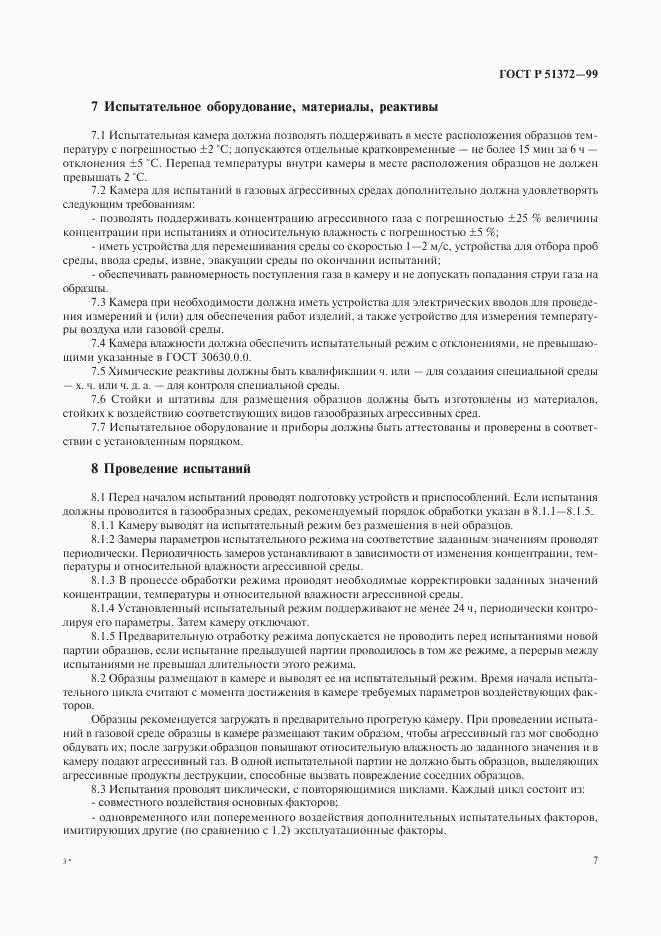 ГОСТ Р 51372—99

7 Испытательное оборудование, материалы, реактивы

7.1 Испытательная камера должна позволять поддерживать в месте расположения образцов температуру с погрешностью ±2 °С; допускаются отдельные кратковременные — не более 15 мин за 6 ч — отклонения ±5 °С. Перепад температуры внутри камеры в месте расположения образцов не должен превышать 2 °С.

7.2 Камера для испытаний в газовых агрессивных средах дополнительно должна удовлетворять следующим требованиям:

- позволять поддерживать концентрацию агрессивного газа с погрешностью ±25 % величины концентрации при испытаниях и относительную влажность с погрешностью ±5 %;

- иметь устройства для перемешивания среды со скоростью 1—2 м/с, устройства для отбора проб среды, ввода среды, извне, эвакуации среды по окончании испытаний;

- обеспечивать равномерность поступления газа в камеру и не допускать попадания струи газа на образцы.

7.3 Камера при необходимости должна иметь устройства для электрических вводов для проведения измерений и (или) для обеспечения работ изделий, а также устройство для измерения температуры воздуха или газовой среды.

7.4 Камера влажности должна обеспечить испытательный режим с отклонениями, не превышающими указанные в ГОСТ 30630.0.0.

7.5 Химические реактивы должны быть квалификации ч. или — для создания специальной среды — х. ч. или ч. д. а. — для контроля специальной среды.

7.6 Стойки и штативы для размещения образцов должны быть изготовлены из материалов, стойких к воздействию соответствующих видов газообразных агрессивных сред.

7.7 Испытательное оборудование и приборы должны быть аттестованы и проверены в соответствии с установленным порядком.

8 Проведение испытаний

8.1 Перед началом испытаний проводят подготовку устройств и приспособлений. Если испытания должны проводится в газообразных средах, рекомендуемый порядок обработки указан в 8.1.1—8.1.5.

8.1.1 Камеру выводят на испытательный режим без размещения в ней образцов.

8.1.2 Замеры параметров испытательного режима на соответствие заданным значениям проводят периодически. Периодичность замеров устанавливают в зависимости от изменения концентрации, температуры и относительной влажности агрессивной среды.

8.1.3 В процессе обработки режима проводят необходимые корректировки заданных значений концентрации, температуры и относительной влажности агрессивной среды.

8.1.4 Установленный испытательный режим поддерживают не менее 24 ч, периодически контролируя его параметры. Затем камеру отключают.

8.1.5 Предварительную отработку режима допускается не проводить перед испытаниями новой партии образцов, если испытание предыдущей партии проводилось в том же режиме, а перерыв между испытаниями не превышал длительности этого режима.

8.2 Образцы размещают в камере и выводят ее на испытательный режим. Время начала испытательного цикла считают с момента достижения в камере требуемых параметров воздействующих факторов.

Образцы рекомендуется загружать в предварительно прогретую камеру. При проведении испытаний в газовой среде образцы в камере размещают таким образом, чтобы агрессивный газ мог свободно обдувать их; после загрузки образцов повышают относительную влажность до заданного значения и в камеру подают агрессивный газ. В одной испытательной партии не должно быть образцов, выделяющих агрессивные продукты деструкции, способные вызвать повреждение соседних образцов.

8.3 Испытания проводят циклически, с повторяющимися циклами. Каждый цикл состоит из:

- совместного воздействия основных факторов;

- одновременного или попеременного воздействия дополнительных испытательных факторов, имитирующих другие (по сравнению с 1.2) эксплуатационные факторы.

3*

7